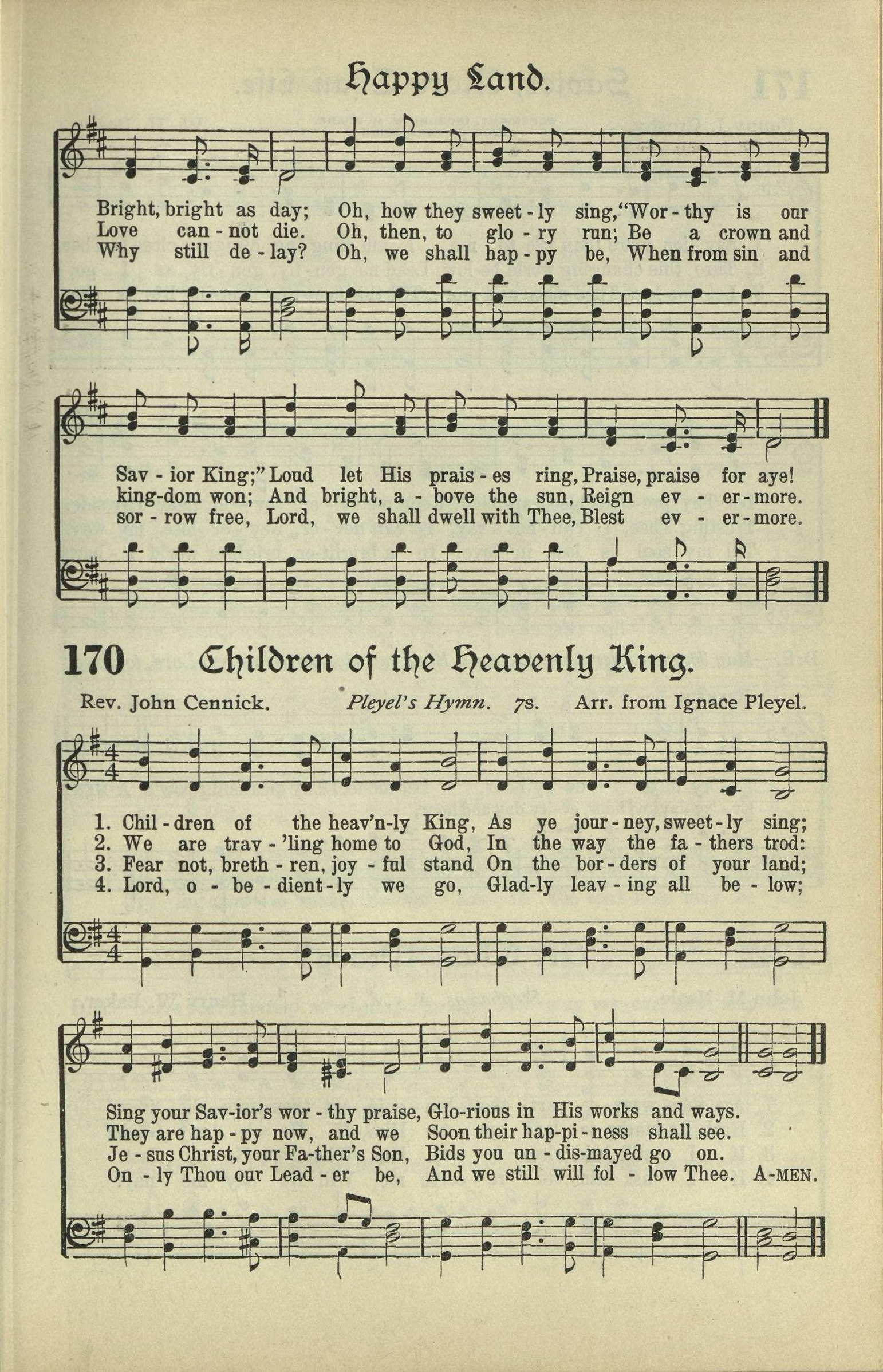 Happy Land.

Bright, bright as day; Oh, how they sweet - ly sing, "Wor - thy is our
Love can - not die. Oh, then, to glo - ry run; Be a crown and
Why still de - lay? Oh, we shall hap - py be, When from sin and

Sav - ior King;" Loud let His prais - es ring, Praise, praise for aye!
king-dom won; And bright, a - bove the sun, Reign ev - er - more.
sor - row free, Lord, we shall dwell with Thee, Blest ev - er - more.

170 Children of the Heavenly King.

Rev. John Cennick. Pleyel's Hymn. 7s. Arr. from Ignace Pleyel.

1. Chil - dren of the heav'n-ly King, As ye jour - ney, sweet - ly sing;
2. We are trav - 'ling home to God, In the way the fa - thers trod:
3. Fear not, breth - ren, joy - ful stand On the bor - ders of your land;
4. Lord, o - be - dient - ly we go, Glad-ly leav - ing all be - low;

Sing your Sav-ior's wor - thy praise, Glo-rious in His works and ways.
They are hap - py now, and we Soon their hap-pi - ness shall see.
Je - sus Christ, your Fa-ther's Son, Bids you un - dis-mayed go on.
On - ly Thou our Lead - er be, And we still will fol - low Thee. A-MEN.